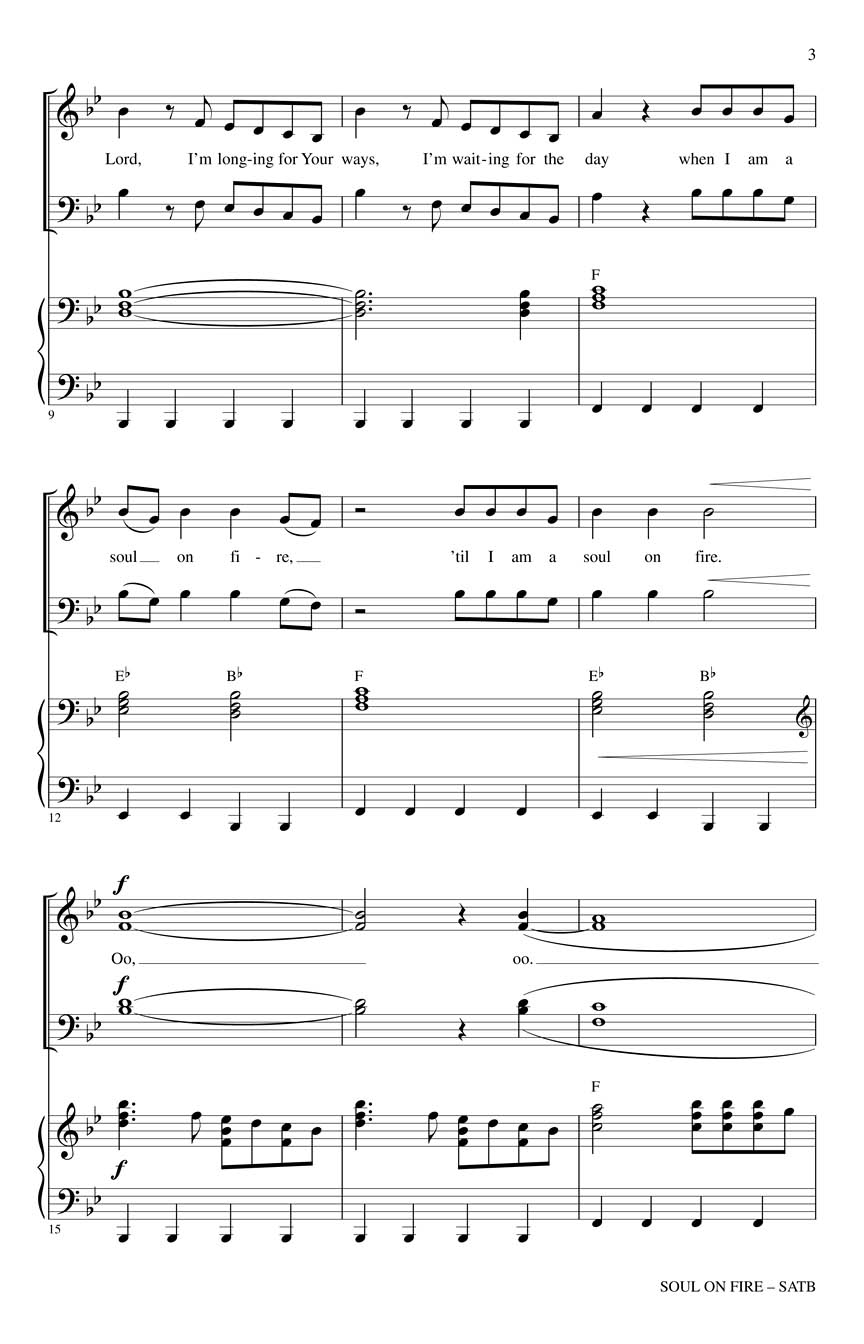 3

Lord, I'm long-ing for Your ways, I'm wait-ing for the day when I am a

F

9

soul on fi - re, 'til I am a soul on fire.

E♭ B♭ F E♭ B♭

12

f

Oo, oo.

f

F

f

15

SOUL ON FIRE – SATB